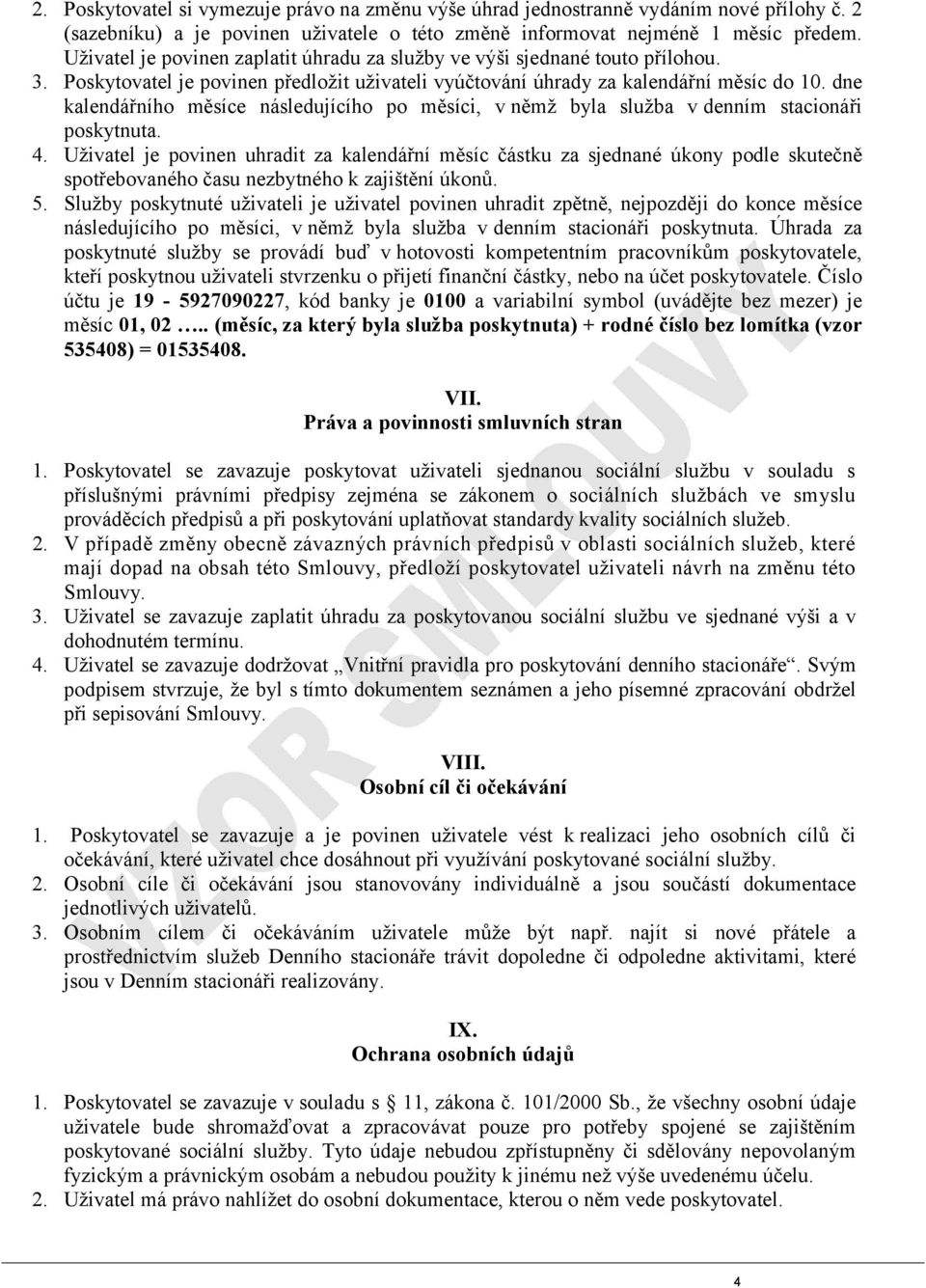 2. Poskytovatel si vymezuje právo na změnu výše úhrad jednostranně vydáním nové přílohy č. 2 (sazebníku) a je povinen uživatele o této změně informovat nejméně 1 měsíc předem. Uživatel je povinen zaplatit úhradu za služby ve výši sjednané touto přílohou.
3. Poskytovatel je povinen předložit uživateli vyúčtování úhrady za kalendářní měsíc do 10. dne kalendářního měsíce následujícího po měsíci, v němž byla služba v denním stacionáři poskytnuta.
4. Uživatel je povinen uhradit za kalendářní měsíc částku za sjednané úkony podle skutečně spotřebovaného času nezbytného k zajištění úkonů.
5. Služby poskytnuté uživateli je uživatel povinen uhradit zpětně, nejpozději do konce měsíce následujícího po měsíci, v němž byla služba v denním stacionáři poskytnuta. Úhrada za poskytnuté služby se provádí buď v hotovosti kompetentním pracovníkům poskytovatele, kteří poskytnou uživateli stvrzenku o přijetí finanční částky, nebo na účet poskytovatele. Číslo účtu je 19 - 5927090227, kód banky je 0100 a variabilní symbol (uvádějte bez mezer) je měsíc 01, 02 ….. (měsíc, za který byla služba poskytnuta) + rodné číslo bez lomítka (vzor 535408) = 01535408.

VII.
Práva a povinnosti smluvních stran

1. Poskytovatel se zavazuje poskytovat uživateli sjednanou sociální službu v souladu s příslušnými právními předpisy zejména se zákonem o sociálních službách ve smyslu prováděcích předpisů a při poskytování uplatňovat standardy kvality sociálních služeb.
2. V případě změny obecně závazných právních předpisů v oblasti sociálních služeb, které mají dopad na obsah této Smlouvy, předloží poskytovatel uživateli návrh na změnu této Smlouvy.
3. Uživatel se zavazuje zaplatit úhradu za poskytovanou sociální službu ve sjednané výši a v dohodnutém termínu.
4. Uživatel se zavazuje dodržovat „Vnitřní pravidla pro poskytování denního stacionáře“. Svým podpisem stvrzuje, že byl s tímto dokumentem seznámen a jeho písemné zpracování obdržel při sepisování Smlouvy.

VIII.
Osobní cíl či očekávání

1. Poskytovatel se zavazuje a je povinen uživatele vést k realizaci jeho osobních cílů či očekávání, které uživatel chce dosáhnout při využívání poskytované sociální služby.
2. Osobní cíle či očekávání jsou stanovovány individuálně a jsou součástí dokumentace jednotlivých uživatelů.
3. Osobním cílem či očekáváním uživatele může být např. najít si nové přátele a prostřednictvím služeb Denního stacionáře trávit dopoledne či odpoledne aktivitami, které jsou v Denním stacionáři realizovány.

IX.
Ochrana osobních údajů

1. Poskytovatel se zavazuje v souladu s § 11, zákona č. 101/2000 Sb., že všechny osobní údaje uživatele bude shromažďovat a zpracovávat pouze pro potřeby spojené se zajištěním poskytované sociální služby. Tyto údaje nebudou zpřístupněny či sdělovány nepovolaným fyzickým a právnickým osobám a nebudou použity k jinému než výše uvedenému účelu.
2. Uživatel má právo nahlížet do osobní dokumentace, kterou o něm vede poskytovatel.

VZOR SMLOUVY

4